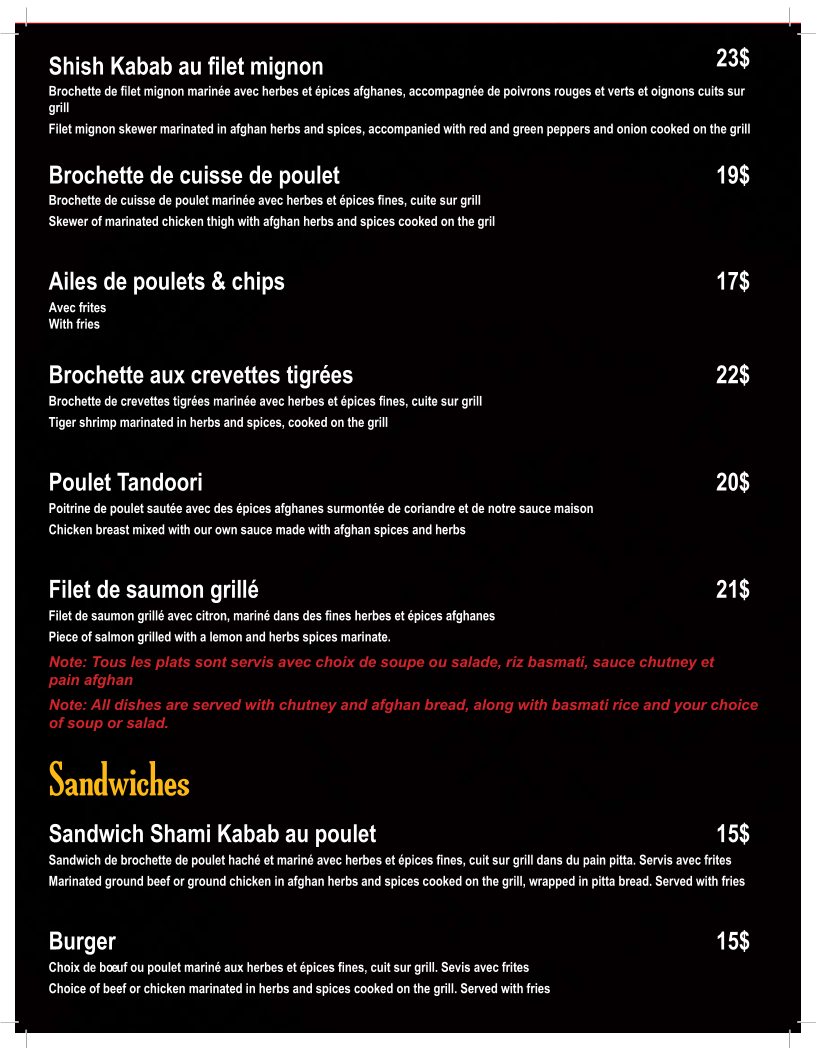 Shish Kabab au filet mignon
23$
Brochette de filet mignon marinée avec herbes et épices afghanes, accompagnée de poivrons rouges et verts et oignons cuits sur grill
Filet mignon skewer marinated in afghan herbs and spices, accompanied with red and green peppers and onion cooked on the grill

Brochette de cuisse de poulet
19$
Brochette de cuisse de poulet marinée avec herbes et épices fines, cuite sur grill
Skewer of marinated chicken thigh with afghan herbs and spices cooked on the gril

Ailes de poulets & chips
17$
Avec frites
With fries

Brochette aux crevettes tigrées
22$
Brochette de crevettes tigrées marinée avec herbes et épices fines, cuite sur grill
Tiger shrimp marinated in herbs and spices, cooked on the grill

Poulet Tandoori
20$
Poitrine de poulet sautée avec des épices afghanes surmontée de coriandre et de notre sauce maison
Chicken breast mixed with our own sauce made with afghan spices and herbs

Filet de saumon grillé
21$
Filet de saumon grillé avec citron, mariné dans des fines herbes et épices afghanes
Piece of salmon grilled with a lemon and herbs spices marinate.

Note: Tous les plats sont servis avec choix de soupe ou salade, riz basmati, sauce chutney et pain afghan

Note: All dishes are served with chutney and afghan bread, along with basmati rice and your choice of soup or salad.

Sandwiches

Sandwich Shami Kabab au poulet
15$
Sandwich de brochette de poulet haché et mariné avec herbes et épices fines, cuit sur grill dans du pain pitta. Servis avec frites
Marinated ground beef or ground chicken in afghan herbs and spices cooked on the grill, wrapped in pitta bread. Served with fries

Burger
15$
Choix de bœuf ou poulet mariné aux herbes et épices fines, cuit sur grill. Sevis avec frites
Choice of beef or chicken marinated in herbs and spices cooked on the grill. Served with fries